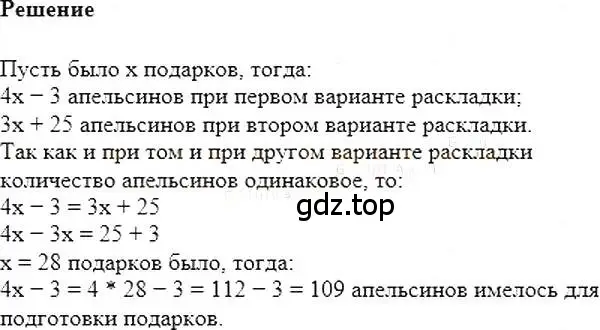 Решение

Пусть было x подарков, тогда:
$4x - 3$ апельсинов при первом варианте раскладки;
$3x + 25$ апельсинов при втором варианте раскладки.
Так как и при том и при другом варианте раскладки количество апельсинов одинаковое, то:
$4x - 3 = 3x + 25$
gdz.top
$4x - 3x = 25 + 3$
$x = 28$ подарков было, тогда:
$4x - 3 = 4 * 28 - 3 = 112 - 3 = 109$ апельсинов имелось для подготовки подарков.